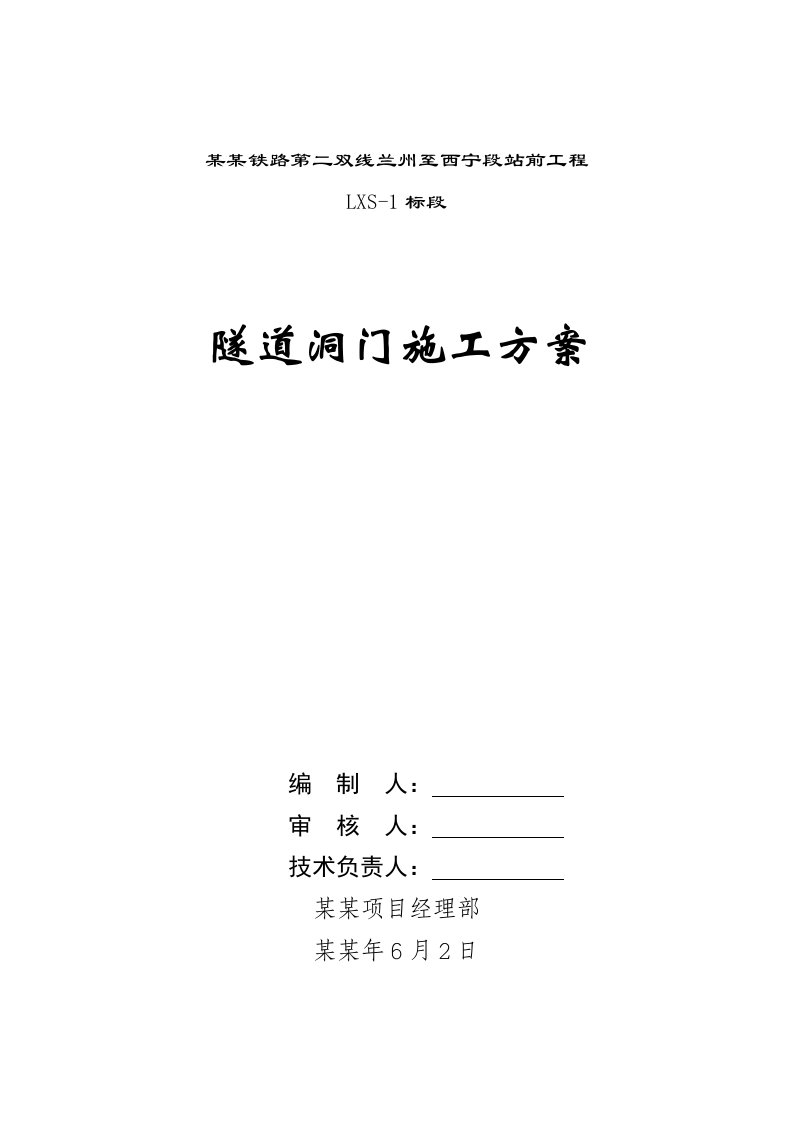 某某铁路第二双线兰州至西宁段站前工程

LXS-1 标段

隧道洞门施工方案

编 制 人：

审 核 人：

技术负责人：

某某项目经理部

某某年6月2日